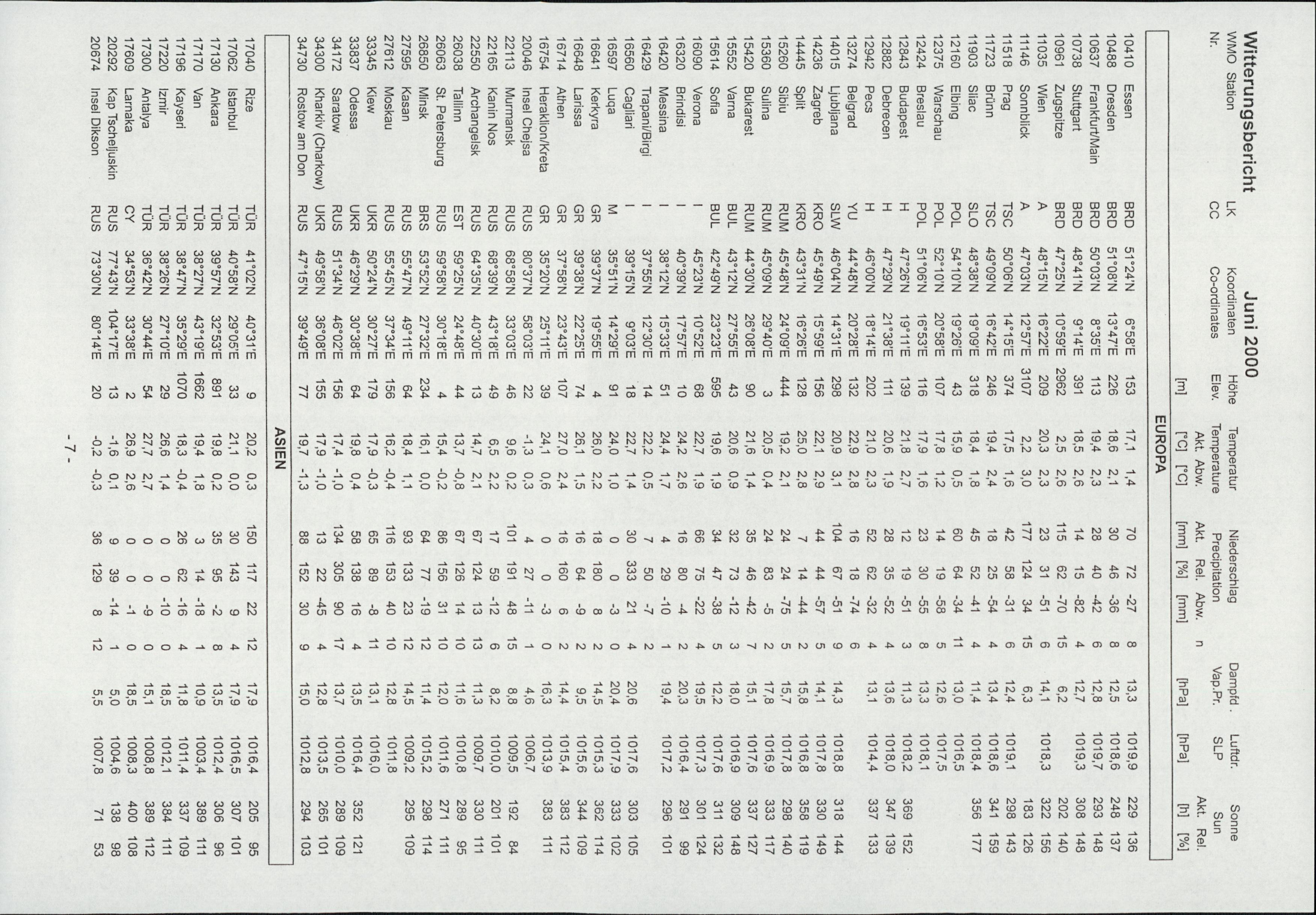 Witterungsbericht

Juni 2000

| WMO Nr. | Station | LK CC | Koordinaten Co-ordinates | | Höhe Elev. [m] | Temperatur Temperature Akt. [°C] | Abw. [°C] | Niederschlag Precipitation Akt. [mm] | Rel. [%] | Abw. [mm] | n | Dampfd. Vap.Pr. [hPa] | Luftdr. SLP [hPa] | Sonne Sun Akt. [h] | Rel. [%] |
|---|---|---|---|---|---|---|---|---|---|---|---|---|---|---|---|
| EUROPA | | | | | | | | | | | | | | | |
| 10410 | Essen | BRD | 51°24'N | 6°58'E | 153 | 17,1 | 1,4 | 70 | 72 | -27 | 8 | 13,3 | 1019,9 | 229 | 136 |
| 10488 | Dresden | BRD | 51°08'N | 13°47'E | 226 | 18,6 | 2,1 | 30 | 46 | -36 | 8 | 12,5 | 1018,6 | 248 | 137 |
| 10637 | Frankfurt/Main | BRD | 50°03'N | 8°35'E | 113 | 19,4 | 2,3 | 28 | 40 | -42 | 6 | 12,8 | 1019,7 | 293 | 148 |
| 10738 | Stuttgart | BRD | 48°41'N | 9°14'E | 391 | 18,5 | 2,6 | 14 | 15 | -82 | 4 | 12,7 | 1019,3 | 308 | 148 |
| 10961 | Zugspitze | BRD | 47°25'N | 10°59'E | 2962 | 2,5 | 2,6 | 115 | 62 | -70 | 15 | 6,2 | | 202 | 140 |
| 11035 | Wien | A | 48°15'N | 16°22'E | 209 | 20,3 | 2,3 | 23 | 31 | -51 | 6 | 14,1 | 1018,3 | 322 | 156 |
| 11146 | Sonnblick | A | 47°03'N | 12°57'E | 3107 | 2,2 | 3,0 | 177 | 124 | 34 | 15 | 6,3 | | 183 | 126 |
| 11518 | Prag | TSC | 50°06'N | 14°15'E | 374 | 17,5 | 1,6 | 42 | 58 | -31 | 6 | 12,4 | 1019,1 | 298 | 143 |
| 11723 | Brünn | TSC | 49°09'N | 16°42'E | 246 | 19,4 | 2,4 | 18 | 25 | -54 | 4 | 13,4 | 1018,6 | 341 | 159 |
| 11903 | Sliac | SLO | 48°38'N | 19°09'E | 318 | 18,4 | 1,8 | 45 | 52 | -41 | 4 | 11,4 | 1018,4 | 356 | 177 |
| 12160 | Elbing | POL | 54°10'N | 19°26'E | 43 | 15,9 | 0,5 | 60 | 64 | -34 | 11 | 13,0 | 1016,5 | | |
| 12375 | Warschau | POL | 52°10'N | 20°58'E | 107 | 17,8 | 1,2 | 14 | 19 | -58 | 5 | 12,6 | 1017,5 | | |
| 12424 | Breslau | POL | 51°06'N | 16°53'E | 116 | 17,9 | 1,6 | 23 | 30 | -55 | 8 | 13,3 | 1018,1 | | |
| 12843 | Budapest | H | 47°26'N | 19°11'E | 139 | 21,8 | 2,7 | 12 | 19 | -51 | 3 | 11,3 | 1018,2 | 369 | 152 |
| 12882 | Debrecen | H | 47°29'N | 21°38'E | 111 | 20,6 | 1,9 | 28 | 35 | -52 | 4 | 13,6 | 1018,0 | 347 | 139 |
| 12942 | Pecs | H | 46°00'N | 18°14'E | 202 | 21,0 | 2,3 | 52 | 62 | -32 | 4 | 13,1 | 1014,4 | 337 | 133 |
| 13274 | Belgrad | YU | 44°48'N | 20°28'E | 132 | 22,9 | 2,8 | 16 | 18 | -74 | 6 | | | | |
| 14015 | Ljubljana | SLW | 46°04'N | 14°31'E | 298 | 20,9 | 3,1 | 104 | 67 | -51 | 9 | 14,3 | 1018,8 | 318 | 144 |
| 14236 | Zagreb | KRO | 45°49'N | 15°59'E | 156 | 22,1 | 2,9 | 44 | 44 | -57 | 5 | 14,1 | 1017,8 | 330 | 149 |
| 14445 | Split | KRO | 43°31'N | 16°26'E | 128 | 25,0 | 2,8 | 7 | 14 | -44 | 2 | 15,8 | 1016,8 | 358 | 119 |
| 15260 | Sibiu | RUM | 45°48'N | 24°09'E | 444 | 19,2 | 2,1 | 24 | 24 | -75 | 5 | 15,7 | 1017,8 | 298 | 140 |
| 15360 | Sulina | RUM | 45°09'N | 29°40'E | 3 | 20,5 | 0,4 | 24 | 83 | -5 | 2 | 17,8 | 1016,9 | 333 | 117 |
| 15420 | Bukarest | RUM | 44°30'N | 26°08'E | 90 | 21,6 | 1,4 | 35 | 46 | -42 | 7 | 15,1 | 1017,6 | 337 | 127 |
| 15552 | Varna | BUL | 43°12'N | 27°55'E | 43 | 20,6 | 0,9 | 32 | 73 | -12 | 3 | 18,0 | 1016,9 | 309 | 148 |
| 15614 | Sofia | BUL | 42°49'N | 23°23'E | 595 | 19,6 | 1,9 | 34 | 47 | -38 | 5 | 12,2 | 1017,6 | 311 | 132 |
| 16090 | Verona | I | 45°23'N | 10°52'E | 68 | 22,7 | 1,9 | 66 | 75 | -22 | 4 | 19,5 | 1017,3 | 301 | 124 |
| 16320 | Brindisi | I | 40°39'N | 17°57'E | 10 | 24,2 | 2,6 | 16 | 80 | -4 | 2 | 20,3 | 1016,4 | 291 | 99 |
| 16420 | Messina | I | 38°12'N | 15°33'E | 51 | 24,4 | 1,7 | 4 | 29 | -10 | 1 | 19,4 | 1017,2 | 296 | 101 |
| 16429 | Trapani/Birgi | I | 37°55'N | 12°30'E | 14 | 22,2 | 0,5 | 7 | 50 | -7 | 2 | | | | |
| 16560 | Cagliari | I | 39°15'N | 9°03'E | 18 | 22,7 | 1,4 | 30 | 333 | 21 | 4 | 20,6 | 1017,6 | 303 | 105 |
| 16597 | Luqa | M | 35°51'N | 14°29'E | 91 | 24,0 | 1,0 | 0 | 0 | -3 | 0 | 20,4 | 1017,9 | 333 | 102 |
| 16641 | Kerkyra | GR | 39°37'N | 19°55'E | 4 | 26,0 | 2,2 | 18 | 180 | 8 | 2 | 14,5 | 1015,3 | 362 | 114 |
| 16648 | Larissa | GR | 39°38'N | 22°25'E | 74 | 26,1 | 1,5 | 16 | 64 | -9 | 2 | 9,5 | 1015,6 | 344 | 109 |
| 16714 | Athen | GR | 37°58'N | 23°43'E | 107 | 27,0 | 2,4 | 16 | 160 | 6 | 2 | 14,4 | 1015,4 | 383 | 112 |
| 16754 | Heraklion/Kreta | GR | 35°20'N | 25°11'E | 39 | 24,1 | 0,6 | 0 | 0 | -3 | 0 | 16,3 | 1013,9 | 383 | 111 |
| 20046 | Insel Chejsa | RUS | 80°37'N | 58°03'E | 22 | -1,3 | 0,3 | 4 | 27 | -11 | 1 | 4,6 | 1006,7 | | |
| 22113 | Murmansk | RUS | 68°58'N | 33°03'E | 46 | 9,6 | 0,2 | 101 | 191 | 48 | 15 | 8,8 | 1009,5 | 192 | 84 |
| 22165 | Kanin Nos | RUS | 68°39'N | 43°18'E | 49 | 6,5 | 2,2 | 17 | 59 | -12 | 6 | 8,2 | 1010,0 | 201 | 101 |
| 22550 | Archangelsk | RUS | 64°35'N | 40°30'E | 13 | 14,7 | 2,1 | 67 | 124 | 13 | 13 | 11,3 | 1009,7 | 330 | 111 |
| 26038 | Tallinn | EST | 59°25'N | 24°48'E | 44 | 13,7 | -0,8 | 67 | 126 | 14 | 10 | 11,6 | 1010,8 | 289 | 95 |
| 26063 | St. Petersburg | RUS | 59°58'N | 30°18'E | 4 | 15,4 | -0,2 | 86 | 156 | 31 | 10 | 12,0 | 1011,6 | 271 | 111 |
| 26850 | Minsk | BRS | 53°52'N | 27°32'E | 234 | 16,1 | 0,0 | 64 | 77 | -19 | 12 | 11,4 | 1015,2 | 298 | 114 |
| 27595 | Kasan | RUS | 55°47'N | 49°11'E | 64 | 18,4 | 1,1 | 93 | 133 | 23 | 12 | 14,5 | 1009,2 | 295 | 109 |
| 27612 | Moskau | RUS | 55°45'N | 37°34'E | 156 | 16,2 | -0,4 | 116 | 153 | 40 | 10 | 12,8 | 1011,8 | | |
| 33345 | Kiew | UKR | 50°24'N | 30°27'E | 179 | 17,9 | -0,3 | 65 | 89 | -8 | 11 | 13,1 | 1016,0 | | |
| 33837 | Odessa | UKR | 46°29'N | 30°38'E | 64 | 19,8 | 0,4 | 58 | 138 | 16 | 4 | 13,5 | 1016,4 | 352 | 121 |
| 34172 | Saratow | RUS | 51°34'N | 46°02'E | 156 | 17,4 | -1,0 | 134 | 305 | 90 | 17 | 13,7 | 1010,0 | 289 | 109 |
| 34300 | Kharkiv (Charkow) | UKR | 49°58'N | 36°08'E | 155 | 17,9 | -1,0 | 13 | 22 | -45 | 4 | 12,8 | 1013,5 | 265 | 101 |
| 34730 | Rostow am Don | RUS | 47°15'N | 39°49'E | 77 | 19,7 | -1,3 | 88 | 152 | 30 | 9 | 15,0 | 1012,8 | 294 | 103 |
| ASIEN | | | | | | | | | | | | | | | |
| 17040 | Rize | TÜR | 41°02'N | 40°31'E | 9 | 20,2 | 0,3 | 150 | 117 | 22 | 12 | 17,9 | 1016,4 | 205 | 95 |
| 17062 | Istanbul | TÜR | 40°58'N | 29°05'E | 33 | 21,1 | 0,0 | 30 | 143 | 9 | 4 | 17,9 | 1016,5 | 307 | 101 |
| 17130 | Ankara | TÜR | 39°57'N | 32°53'E | 891 | 19,8 | 0,2 | 35 | 95 | -2 | 8 | 13,5 | 1012,4 | 306 | 96 |
| 17170 | Van | TÜR | 38°27'N | 43°19'E | 1662 | 19,4 | 1,8 | 3 | 14 | -18 | 1 | 10,9 | 1003,4 | 389 | 111 |
| 17196 | Kayseri | TÜR | 38°47'N | 35°29'E | 1070 | 18,3 | -0,4 | 26 | 62 | -16 | 4 | 11,8 | 1011,4 | 337 | 109 |
| 17220 | Izmir | TÜR | 38°26'N | 27°10'E | 29 | 26,6 | 1,4 | 0 | 0 | -10 | 0 | 18,5 | 1012,1 | 384 | 111 |
| 17300 | Antalya | TÜR | 36°42'N | 30°44'E | 54 | 27,7 | 2,7 | 0 | 0 | -9 | 0 | 15,1 | 1008,8 | 389 | 112 |
| 17609 | Larnaka | CY | 34°53'N | 33°38'E | 2 | 26,9 | 2,6 | 0 | 0 | -1 | 0 | 18,5 | 1008,3 | 400 | 108 |
| 20292 | Kap Tscheljuskin | RUS | 77°43'N | 104°17'E | 13 | -1,6 | 0,1 | 9 | 39 | -14 | 1 | 5,0 | 1004,6 | 138 | 98 |
| 20674 | Insel Dikson | RUS | 73°30'N | 80°14'E | 20 | -0,2 | -0,3 | 36 | 129 | 8 | 12 | 5,5 | 1007,8 | 71 | 53 |

- 7 -